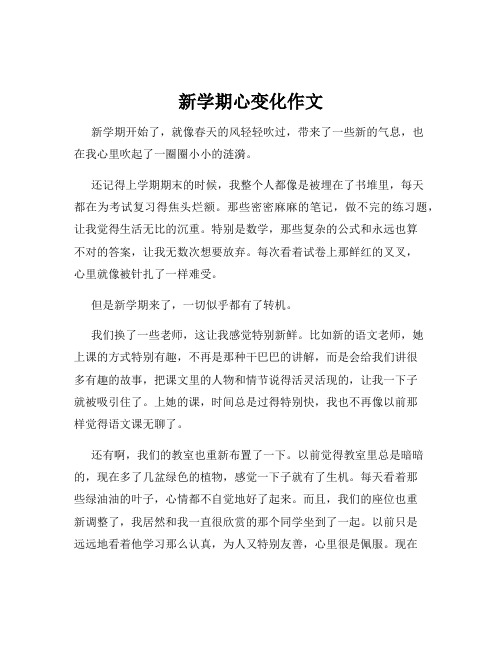 新学期心变化作文

新学期开始了，就像春天的风轻轻吹过，带来了一些新的气息，也在我心里吹起了一圈圈小小的涟漪。

还记得上学期期末的时候，我整个人都像是被埋在了书堆里，每天都在为考试复习得焦头烂额。那些密密麻麻的笔记，做不完的练习题，让我觉得生活无比的沉重。特别是数学，那些复杂的公式和永远也算不对的答案，让我无数次想要放弃。每次看着试卷上那鲜红的叉叉，心里就像被针扎了一样难受。

但是新学期来了，一切似乎都有了转机。

我们换了一些老师，这让我感觉特别新鲜。比如新的语文老师，她上课的方式特别有趣，不再是那种干巴巴的讲解，而是会给我们讲很多有趣的故事，把课文里的人物和情节说得活灵活现的，让我一下子就被吸引住了。上她的课，时间总是过得特别快，我也不再像以前那样觉得语文课无聊了。

还有啊，我们的教室也重新布置了一下。以前觉得教室里总是暗暗的，现在多了几盆绿色的植物，感觉一下子就有了生机。每天看着那些绿油油的叶子，心情都不自觉地好了起来。而且，我们的座位也重新调整了，我居然和我一直很欣赏的那个同学坐到了一起。以前只是远远地看着他学习那么认真，为人又特别友善，心里很是佩服。现在